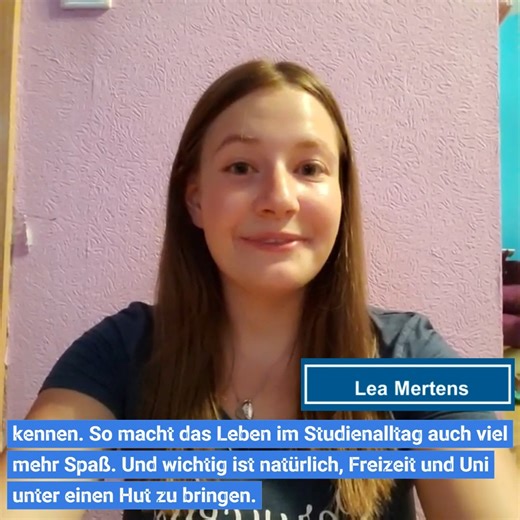 Lea Mertens

kennen. So macht das Leben im Studienalltag auch viel mehr Spaß. Und wichtig ist natürlich, Freizeit und Uni unter einen Hut zu bringen.